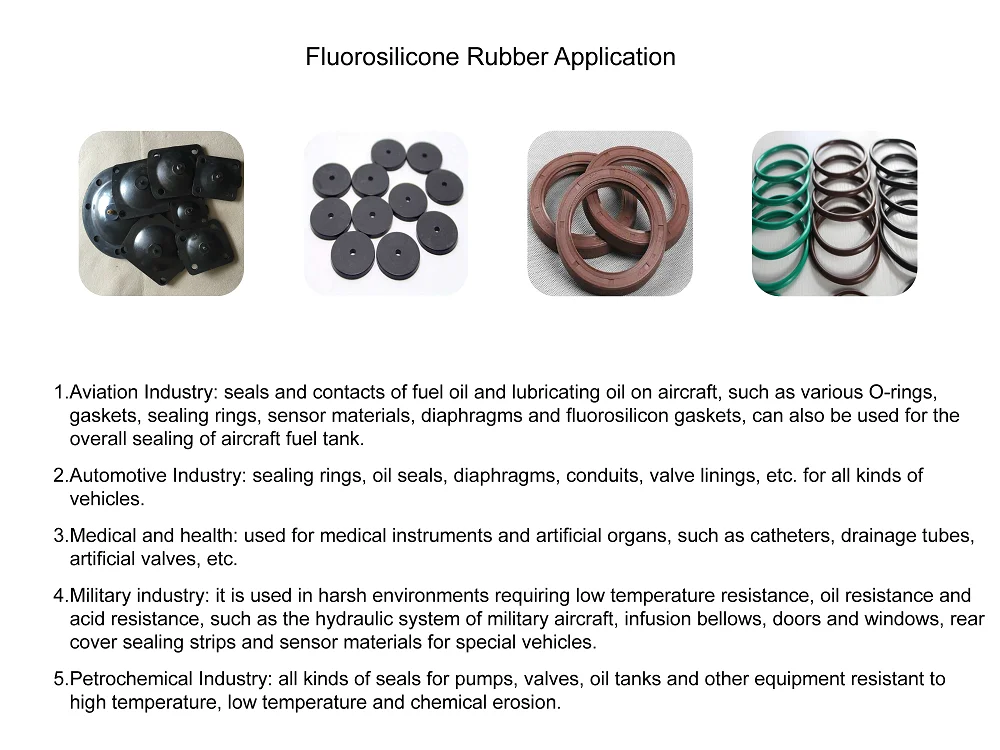 Fluorosilicone Rubber Application

1.Aviation Industry: seals and contacts of fuel oil and lubricating oil on aircraft, such as various O-rings, gaskets, sealing rings, sensor materials, diaphragms and fluorosilicon gaskets, can also be used for the overall sealing of aircraft fuel tank.

2.Automotive Industry: sealing rings, oil seals, diaphragms, conduits, valve linings, etc. for all kinds of vehicles.

3.Medical and health: used for medical instruments and artificial organs, such as catheters, drainage tubes, artificial valves, etc.

4.Military industry: it is used in harsh environments requiring low temperature resistance, oil resistance and acid resistance, such as the hydraulic system of military aircraft, infusion bellows, doors and windows, rear cover sealing strips and sensor materials for special vehicles.

5.Petrochemical Industry: all kinds of seals for pumps, valves, oil tanks and other equipment resistant to high temperature, low temperature and chemical erosion.